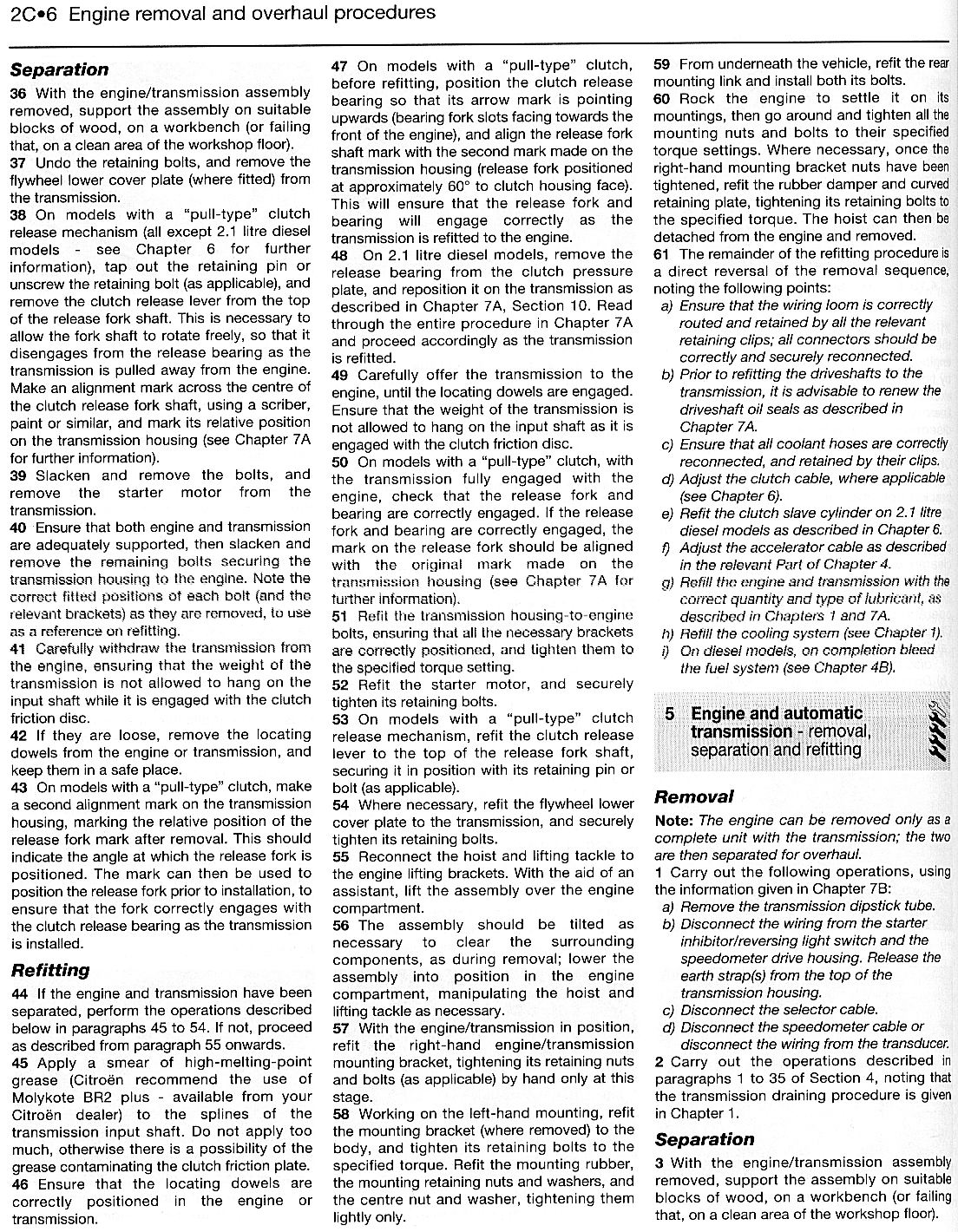 2C•6 Engine removal and overhaul procedures

Separation

36 With the engine/transmission assembly removed, support the assembly on suitable blocks of wood, on a workbench (or failing that, on a clean area of the workshop floor).
37 Undo the retaining bolts, and remove the flywheel lower cover plate (where fitted) from the transmission.
38 On models with a "pull-type" clutch release mechanism (all except 2.1 litre diesel models - see Chapter 6 for further information), tap out the retaining pin or unscrew the retaining bolt (as applicable), and remove the clutch release lever from the top of the release fork shaft. This is necessary to allow the fork shaft to rotate freely, so that it disengages from the release bearing as the transmission is pulled away from the engine. Make an alignment mark across the centre of the clutch release fork shaft, using a scriber, paint or similar, and mark its relative position on the transmission housing (see Chapter 7A for further information).
39 Slacken and remove the bolts, and remove the starter motor from the transmission.
40 Ensure that both engine and transmission are adequately supported, then slacken and remove the remaining bolts securing the transmission housing to the engine. Note the correct fitted positions of each bolt (and the relevant brackets) as they are removed, to use as a reference on refitting.
41 Carefully withdraw the transmission from the engine, ensuring that the weight of the transmission is not allowed to hang on the input shaft while it is engaged with the clutch friction disc.
42 If they are loose, remove the locating dowels from the engine or transmission, and keep them in a safe place.
43 On models with a "pull-type" clutch, make a second alignment mark on the transmission housing, marking the relative position of the release fork mark after removal. This should indicate the angle at which the release fork is positioned. The mark can then be used to position the release fork prior to installation, to ensure that the fork correctly engages with the clutch release bearing as the transmission is installed.

Refitting

44 If the engine and transmission have been separated, perform the operations described below in paragraphs 45 to 54. If not, proceed as described from paragraph 55 onwards.
45 Apply a smear of high-melting-point grease (Citroën recommend the use of Molykote BR2 plus - available from your Citroën dealer) to the splines of the transmission input shaft. Do not apply too much, otherwise there is a possibility of the grease contaminating the clutch friction plate.
46 Ensure that the locating dowels are correctly positioned in the engine or transmission.
47 On models with a "pull-type" clutch, before refitting, position the clutch release bearing so that its arrow mark is pointing upwards (bearing fork slots facing towards the front of the engine), and align the release fork shaft mark with the second mark made on the transmission housing (release fork positioned at approximately 60° to clutch housing face). This will ensure that the release fork and bearing will engage correctly as the transmission is refitted to the engine.
48 On 2.1 litre diesel models, remove the release bearing from the clutch pressure plate, and reposition it on the transmission as described in Chapter 7A, Section 10. Read through the entire procedure in Chapter 7A and proceed accordingly as the transmission is refitted.
49 Carefully offer the transmission to the engine, until the locating dowels are engaged. Ensure that the weight of the transmission is not allowed to hang on the input shaft as it is engaged with the clutch friction disc.
50 On models with a "pull-type" clutch, with the transmission fully engaged with the engine, check that the release fork and bearing are correctly engaged. If the release fork and bearing are correctly engaged, the mark on the release fork should be aligned with the original mark made on the transmission housing (see Chapter 7A for further information).
51 Refit the transmission housing-to-engine bolts, ensuring that all the necessary brackets are correctly positioned, and tighten them to the specified torque setting.
52 Refit the starter motor, and securely tighten its retaining bolts.
53 On models with a "pull-type" clutch release mechanism, refit the clutch release lever to the top of the release fork shaft, securing it in position with its retaining pin or bolt (as applicable).
54 Where necessary, refit the flywheel lower cover plate to the transmission, and securely tighten its retaining bolts.
55 Reconnect the hoist and lifting tackle to the engine lifting brackets. With the aid of an assistant, lift the assembly over the engine compartment.
56 The assembly should be tilted as necessary to clear the surrounding components, as during removal; lower the assembly into position in the engine compartment, manipulating the hoist and lifting tackle as necessary.
57 With the engine/transmission in position, refit the right-hand engine/transmission mounting bracket, tightening its retaining nuts and bolts (as applicable) by hand only at this stage.
58 Working on the left-hand mounting, refit the mounting bracket (where removed) to the body, and tighten its retaining bolts to the specified torque. Refit the mounting rubber, the mounting retaining nuts and washers, and the centre nut and washer, tightening them lightly only.
59 From underneath the vehicle, refit the rear mounting link and install both its bolts.
60 Rock the engine to settle it on its mountings, then go around and tighten all the mounting nuts and bolts to their specified torque settings. Where necessary, once the right-hand mounting bracket nuts have been tightened, refit the rubber damper and curved retaining plate, tightening its retaining bolts to the specified torque. The hoist can then be detached from the engine and removed.
61 The remainder of the refitting procedure is a direct reversal of the removal sequence, noting the following points:
a) Ensure that the wiring loom is correctly routed and retained by all the relevant retaining clips; all connectors should be correctly and securely reconnected.
b) Prior to refitting the driveshafts to the transmission, it is advisable to renew the driveshaft oil seals as described in Chapter 7A.
c) Ensure that all coolant hoses are correctly reconnected, and retained by their clips.
d) Adjust the clutch cable, where applicable (see Chapter 6).
e) Refit the clutch slave cylinder on 2.1 litre diesel models as described in Chapter 6.
f) Adjust the accelerator cable as described in the relevant Part of Chapter 4.
g) Refill the engine and transmission with the correct quantity and type of lubricant, as described in Chapters 1 and 7A.
h) Refill the cooling system (see Chapter 1).
i) On diesel models, on completion bleed the fuel system (see Chapter 4B).

5 Engine and automatic transmission - removal, separation and refitting

Removal

Note: The engine can be removed only as a complete unit with the transmission; the two are then separated for overhaul.
1 Carry out the following operations, using the information given in Chapter 7B:
a) Remove the transmission dipstick tube.
b) Disconnect the wiring from the starter inhibitor/reversing light switch and the speedometer drive housing. Release the earth strap(s) from the top of the transmission housing.
c) Disconnect the selector cable.
d) Disconnect the speedometer cable or disconnect the wiring from the transducer.
2 Carry out the operations described in paragraphs 1 to 35 of Section 4, noting that the transmission draining procedure is given in Chapter 1.

Separation

3 With the engine/transmission assembly removed, support the assembly on suitable blocks of wood, on a workbench (or failing that, on a clean area of the workshop floor).